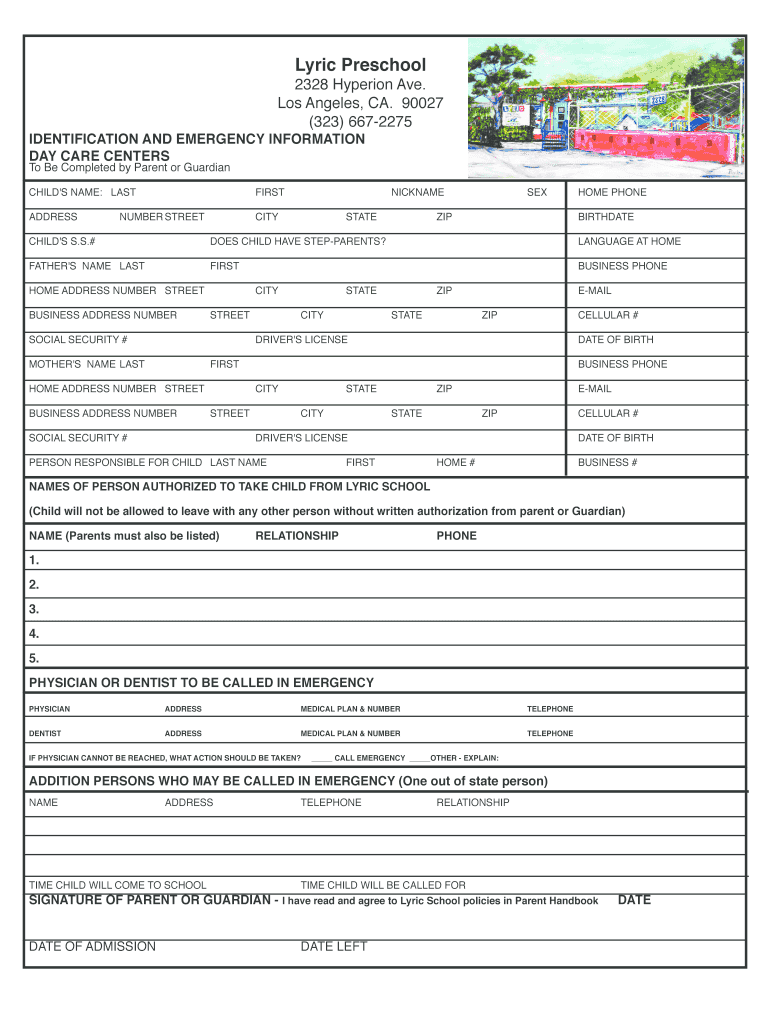 Lyric Preschool
2328 Hyperion Ave.
Los Angeles, CA. 90027
(323) 667-2275

IDENTIFICATION AND EMERGENCY INFORMATION
DAY CARE CENTERS
To Be Completed by Parent or Guardian

CHILD'S NAME: LAST FIRST NICKNAME SEX HOME PHONE
ADDRESS NUMBER STREET CITY STATE ZIP BIRTHDATE
CHILD'S S.S.# DOES CHILD HAVE STEP-PARENTS? LANGUAGE AT HOME
FATHER'S NAME LAST FIRST BUSINESS PHONE
HOME ADDRESS NUMBER STREET CITY STATE ZIP E-MAIL
BUSINESS ADDRESS NUMBER STREET CITY STATE ZIP CELLULAR #
SOCIAL SECURITY # DRIVER'S LICENSE DATE OF BIRTH
MOTHER'S NAME LAST FIRST BUSINESS PHONE
HOME ADDRESS NUMBER STREET CITY STATE ZIP E-MAIL
BUSINESS ADDRESS NUMBER STREET CITY STATE ZIP CELLULAR #
SOCIAL SECURITY # DRIVER'S LICENSE DATE OF BIRTH
PERSON RESPONSIBLE FOR CHILD LAST NAME FIRST HOME # BUSINESS #

NAMES OF PERSON AUTHORIZED TO TAKE CHILD FROM LYRIC SCHOOL
(Child will not be allowed to leave with any other person without written authorization from parent or Guardian)
NAME (Parents must also be listed) RELATIONSHIP PHONE
1.
2.
3.
4.
5.

PHYSICIAN OR DENTIST TO BE CALLED IN EMERGENCY
PHYSICIAN ADDRESS MEDICAL PLAN & NUMBER TELEPHONE
DENTIST ADDRESS MEDICAL PLAN & NUMBER TELEPHONE
IF PHYSICIAN CANNOT BE REACHED, WHAT ACTION SHOULD BE TAKEN? _____ CALL EMERGENCY _____OTHER - EXPLAIN:

ADDITION PERSONS WHO MAY BE CALLED IN EMERGENCY (One out of state person)
NAME ADDRESS TELEPHONE RELATIONSHIP

TIME CHILD WILL COME TO SCHOOL TIME CHILD WILL BE CALLED FOR
SIGNATURE OF PARENT OR GUARDIAN - I have read and agree to Lyric School policies in Parent Handbook DATE

DATE OF ADMISSION DATE LEFT